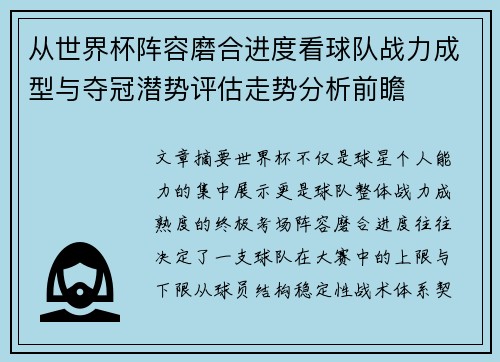 从世界杯阵容磨合进度看球队战力成型与夺冠潜势评估走势分析前瞻

文章摘要世界杯不仅是球星个人能力的集中展示更是球队整体战力成熟度的终极考场阵容磨合进度往往决定了一支球队在大赛中的上限与下限从球员结构稳定性战术体系契